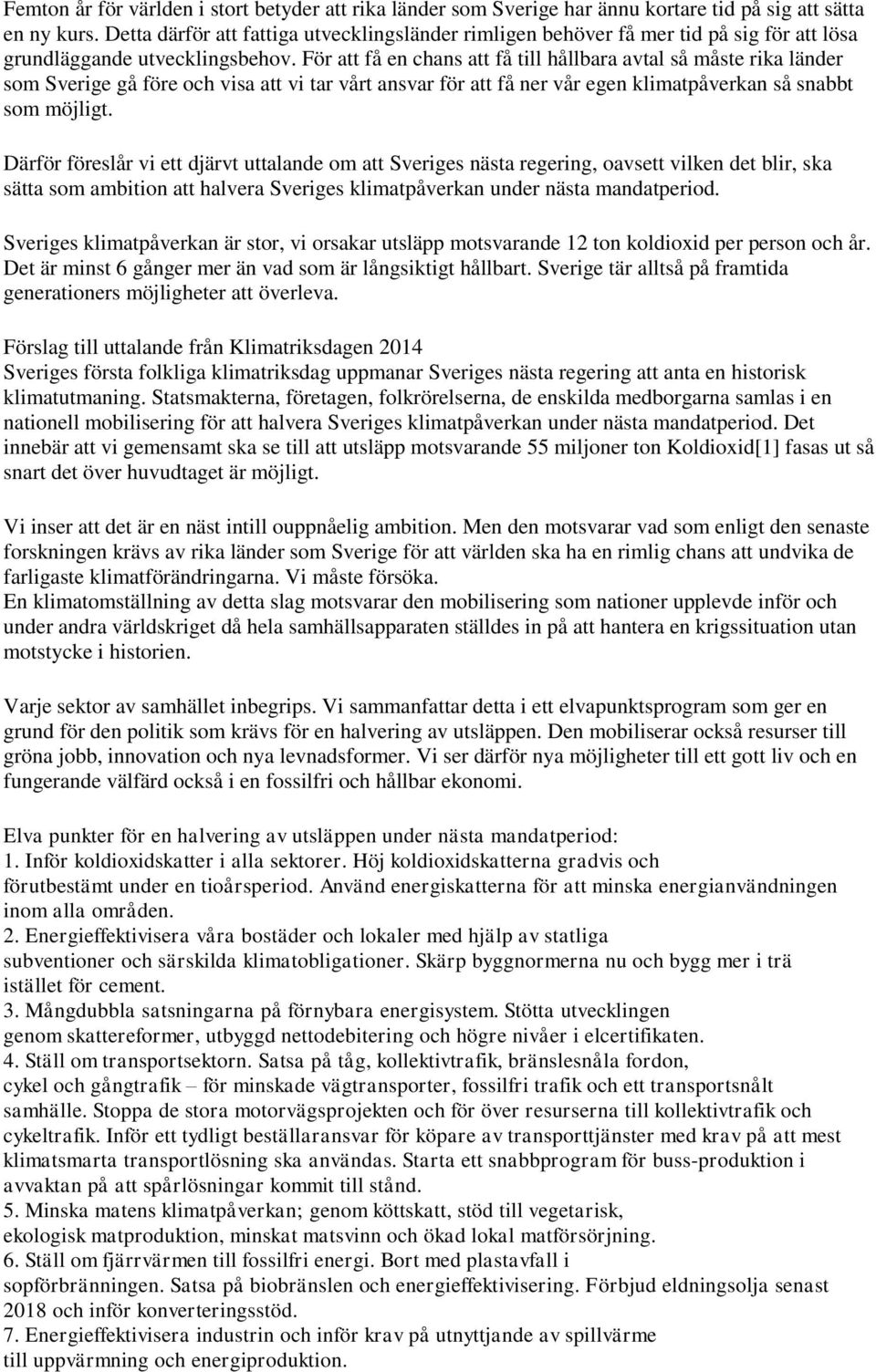 Femton år för världen i stort betyder att rika länder som Sverige har ännu kortare tid på sig att sätta en ny kurs. Detta därför att fattiga utvecklingsländer rimligen behöver få mer tid på sig för att lösa grundläggande utvecklingsbehov. För att få en chans att få till hållbara avtal så måste rika länder som Sverige gå före och visa att vi tar vårt ansvar för att få ner vår egen klimatpåverkan så snabbt som möjligt.

Därför föreslår vi ett djärvt uttalande om att Sveriges nästa regering, oavsett vilken det blir, ska sätta som ambition att halvera Sveriges klimatpåverkan under nästa mandatperiod.

Sveriges klimatpåverkan är stor, vi orsakar utsläpp motsvarande 12 ton koldioxid per person och år. Det är minst 6 gånger mer än vad som är långsiktigt hållbart. Sverige tär alltså på framtida generationers möjligheter att överleva.

Förslag till uttalande från Klimatriksdagen 2014
Sveriges första folkliga klimatriksdag uppmanar Sveriges nästa regering att anta en historisk klimatutmaning. Statsmakterna, företagen, folkrörelserna, de enskilda medborgarna samlas i en nationell mobilisering för att halvera Sveriges klimatpåverkan under nästa mandatperiod. Det innebär att vi gemensamt ska se till att utsläpp motsvarande 55 miljoner ton Koldioxid[1] fasas ut så snart det över huvudtaget är möjligt.

Vi inser att det är en näst intill ouppnåelig ambition. Men den motsvarar vad som enligt den senaste forskningen krävs av rika länder som Sverige för att världen ska ha en rimlig chans att undvika de farligaste klimatförändringarna. Vi måste försöka.
En klimatomställning av detta slag motsvarar den mobilisering som nationer upplevde inför och under andra världskriget då hela samhällsapparaten ställdes in på att hantera en krigssituation utan motstycke i historien.

Varje sektor av samhället inbegrips. Vi sammanfattar detta i ett elvapunktsprogram som ger en grund för den politik som krävs för en halvering av utsläppen. Den mobiliserar också resurser till gröna jobb, innovation och nya levnadsformer. Vi ser därför nya möjligheter till ett gott liv och en fungerande välfärd också i en fossilfri och hållbar ekonomi.

Elva punkter för en halvering av utsläppen under nästa mandatperiod:
1. Inför koldioxidskatter i alla sektorer. Höj koldioxidskatterna gradvis och förutbestämt under en tioårsperiod. Använd energiskatterna för att minska energianvändningen inom alla områden.
2. Energieffektivisera våra bostäder och lokaler med hjälp av statliga subventioner och särskilda klimatobligationer. Skärp byggnormerna nu och bygg mer i trä istället för cement.
3. Mångdubbla satsningarna på förnybara energisystem. Stötta utvecklingen genom skattereformer, utbyggd nettodebitering och högre nivåer i elcertifikaten.
4. Ställ om transportsektorn. Satsa på tåg, kollektivtrafik, bränslesnåla fordon, cykel och gångtrafik – för minskade vägtransporter, fossilfri trafik och ett transportsnålt samhälle. Stoppa de stora motorvägsprojekten och för över resurserna till kollektivtrafik och cykeltrafik. Inför ett tydligt beställaransvar för köpare av transporttjänster med krav på att mest klimatsmarta transportlösning ska användas. Starta ett snabbprogram för buss-produktion i avvaktan på att spårlösningar kommit till stånd.
5. Minska matens klimatpåverkan; genom köttskatt, stöd till vegetarisk, ekologisk matproduktion, minskat matsvinn och ökad lokal matförsörjning.
6. Ställ om fjärrvärmen till fossilfri energi. Bort med plastavfall i sopförbränningen. Satsa på biobränslen och energieffektivisering. Förbjud eldningsolja senast 2018 och inför konverteringsstöd.
7. Energieffektivisera industrin och inför krav på utnyttjande av spillvärme till uppvärmning och energiproduktion.